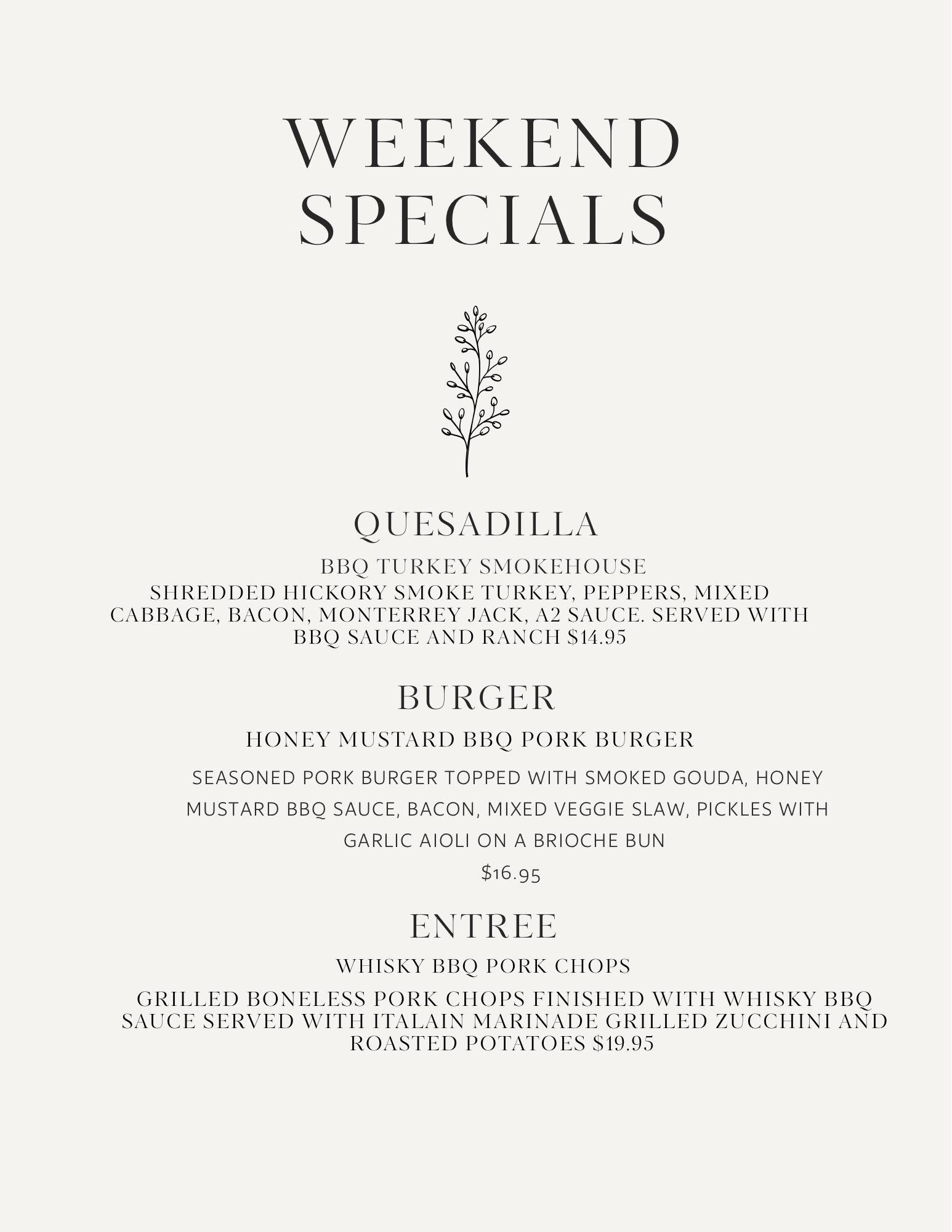 WEEKEND SPECIALS

QUESADILLA

BBQ TURKEY SMOKEHOUSE

SHREDDED HICKORY SMOKE TURKEY, PEPPERS, MIXED CABBAGE, BACON, MONTERREY JACK, A2 SAUCE. SERVED WITH BBQ SAUCE AND RANCH $14.95

BURGER

HONEY MUSTARD BBQ PORK BURGER

SEASONED PORK BURGER TOPPED WITH SMOKED GOUDA, HONEY MUSTARD BBQ SAUCE, BACON, MIXED VEGGIE SLAW, PICKLES WITH GARLIC AIOLI ON A BRIOCHE BUN

$16.95

ENTREE

WHISKY BBQ PORK CHOPS

GRILLED BONELESS PORK CHOPS FINISHED WITH WHISKY BBQ SAUCE SERVED WITH ITALAIN MARINADE GRILLED ZUCCHINI AND ROASTED POTATOES $19.95